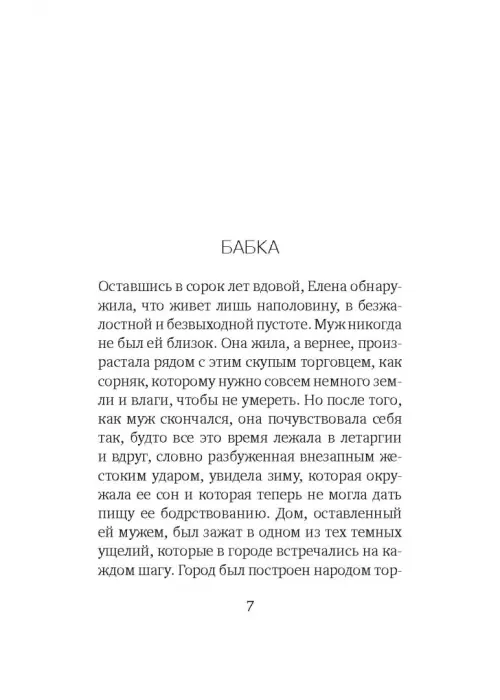 БАБКА

Оставшись в сорок лет вдовой, Елена обнаружила, что живет лишь наполовину, в безжалостной и безвыходной пустоте. Муж никогда не был ей близок. Она жила, а вернее, произрастала рядом с этим скупым торговцем, как сорняк, которому нужно совсем немного земли и влаги, чтобы не умереть. Но после того, как муж скончался, она почувствовала себя так, будто все это время лежала в летаргии и вдруг, словно разбуженная внезапным жестоким ударом, увидела зиму, которая окружала ее сон и которая теперь не могла дать пищу ее бодрствованию. Дом, оставленный ей мужем, был зажат в одном из тех темных ущелий, которые в городе встречались на каждом шагу. Город был построен народом тор-

7